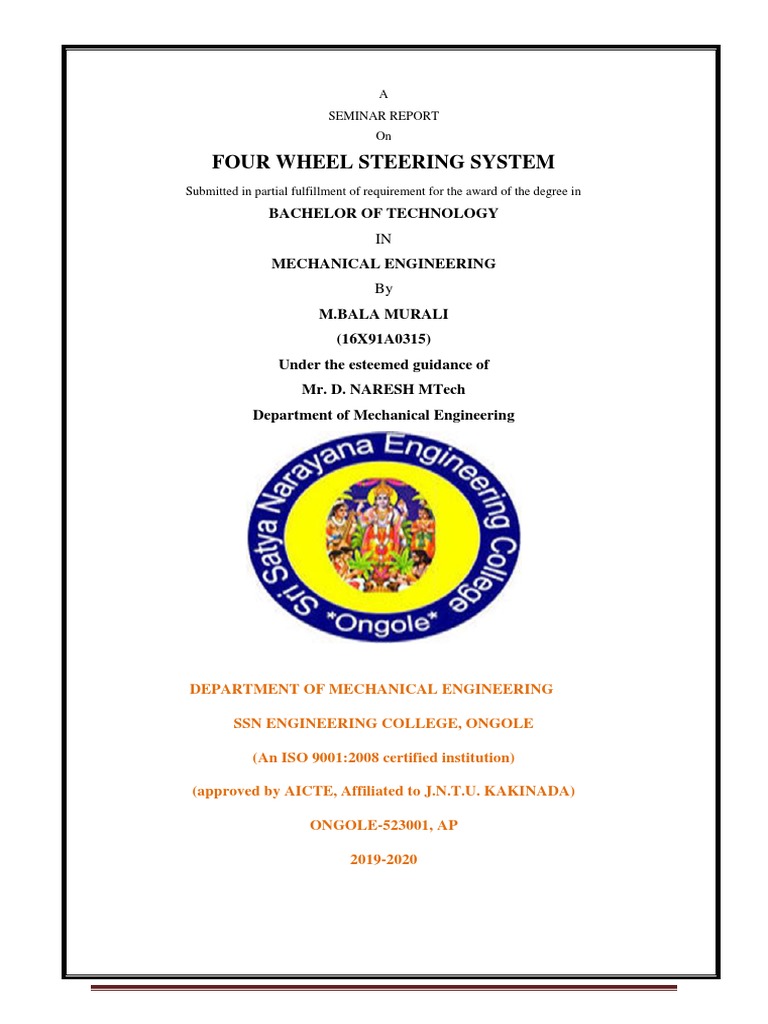 A
SEMINAR REPORT
On

FOUR WHEEL STEERING SYSTEM

Submitted in partial fulfillment of requirement for the award of the degree in

BACHELOR OF TECHNOLOGY

IN

MECHANICAL ENGINEERING

By

M.BALA MURALI

(16X91A0315)

Under the esteemed guidance of

Mr. D. NARESH MTech

Department of Mechanical Engineering

Sri Satya Narayana Engineering College
*Ongole*

DEPARTMENT OF MECHANICAL ENGINEERING

SSN ENGINEERING COLLEGE, ONGOLE

(An ISO 9001:2008 certified institution)

(approved by AICTE, Affiliated to J.N.T.U. KAKINADA)

ONGOLE-523001, AP

2019-2020